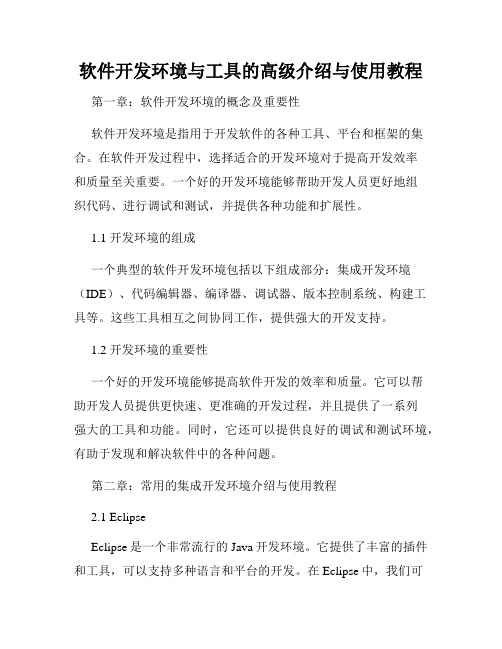 软件开发环境与工具的高级介绍与使用教程

第一章：软件开发环境的概念及重要性

软件开发环境是指用于开发软件的各种工具、平台和框架的集合。在软件开发过程中，选择适合的开发环境对于提高开发效率和质量至关重要。一个好的开发环境能够帮助开发人员更好地组织代码、进行调试和测试，并提供各种功能和扩展性。

1.1 开发环境的组成

一个典型的软件开发环境包括以下组成部分：集成开发环境（IDE）、代码编辑器、编译器、调试器、版本控制系统、构建工具等。这些工具相互之间协同工作，提供强大的开发支持。

1.2 开发环境的重要性

一个好的开发环境能够提高软件开发的效率和质量。它可以帮助开发人员提供更快速、更准确的开发过程，并且提供了一系列强大的工具和功能。同时，它还可以提供良好的调试和测试环境，有助于发现和解决软件中的各种问题。

第二章：常用的集成开发环境介绍与使用教程

2.1 Eclipse

Eclipse 是一个非常流行的 Java 开发环境。它提供了丰富的插件和工具，可以支持多种语言和平台的开发。在 Eclipse 中，我们可